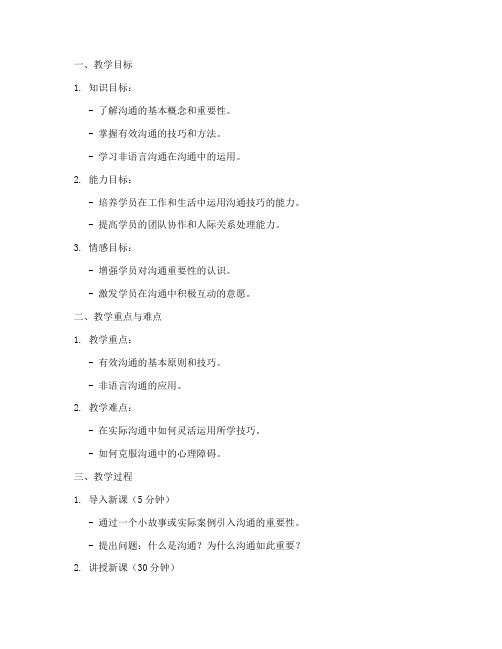 一、教学目标

1. 知识目标：

- 了解沟通的基本概念和重要性。

- 掌握有效沟通的技巧和方法。

- 学习非语言沟通在沟通中的运用。

2. 能力目标：

- 培养学员在工作和生活中运用沟通技巧的能力。

- 提高学员的团队协作和人际关系处理能力。

3. 情感目标：

- 增强学员对沟通重要性的认识。

- 激发学员在沟通中积极互动的意愿。

二、教学重点与难点

1. 教学重点：

- 有效沟通的基本原则和技巧。

- 非语言沟通的应用。

2. 教学难点：

- 在实际沟通中如何灵活运用所学技巧。

- 如何克服沟通中的心理障碍。

三、教学过程

1. 导入新课（5 分钟）

- 通过一个小故事或实际案例引入沟通的重要性。

- 提出问题：什么是沟通？为什么沟通如此重要？

2. 讲授新课（30 分钟）